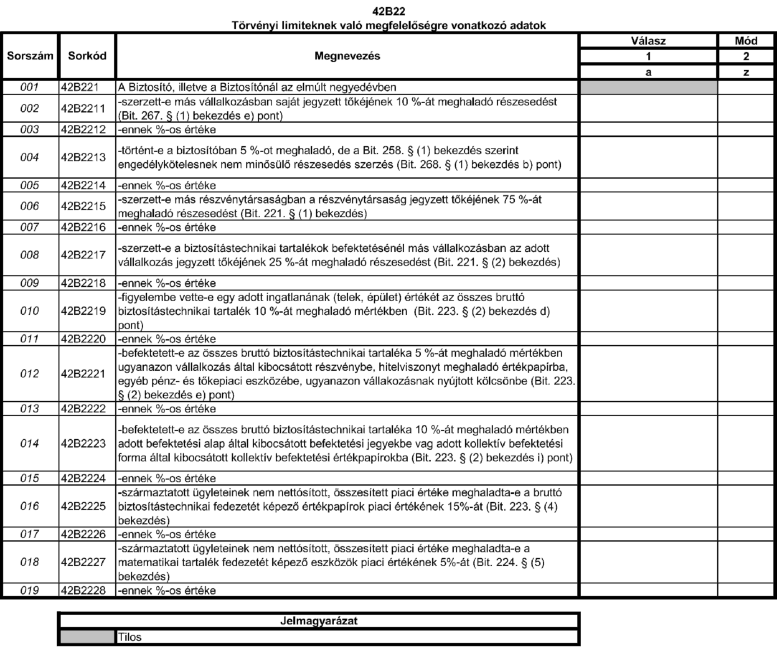 42B22
Törvényi limiteknek való megfelelőségre vonatkozó adatok

| Sorszám | Sorkód | Megnevezés | Válasz | Mód |
|---|---|---|---|---|
| | | | 1 | 2 |
| | | | a | z |
| 001 | 42B221 | A Biztosító, illetve a Biztosítónál az elmúlt negyedévben | | |
| 002 | 42B2211 | -szerzett-e más vállalkozásban saját jegyzett tőkéjének 10 %-át meghaladó részesedést (Bit. 267. § (1) bekezdés e) pont) | | |
| 003 | 42B2212 | -ennek %-os értéke | | |
| 004 | 42B2213 | -történt-e a biztosítóban 5 %-ot meghaladó, de a Bit. 258. § (1) bekezdés szerint engedélykötelesnek nem minősülő részesedés szerzés (Bit. 268. § (1) bekezdés b) pont) | | |
| 005 | 42B2214 | -ennek %-os értéke | | |
| 006 | 42B2215 | -szerzett-e más részvénytársaságban a részvénytársaság jegyzett tőkéjének 75 %-át meghaladó részesedést (Bit. 221. § (1) bekezdés) | | |
| 007 | 42B2216 | -ennek %-os értéke | | |
| 008 | 42B2217 | -szerzett-e a biztosítástechnikai tartalékok befektetésénél más vállalkozásban az adott vállalkozás jegyzett tőkéjének 25 %-át meghaladó részesedést (Bit. 221. § (2) bekezdés) | | |
| 009 | 42B2218 | -ennek %-os értéke | | |
| 010 | 42B2219 | -figyelembe vette-e egy adott ingatlanának (telek, épület) értékét az összes bruttó biztosítástechnikai tartalék 10 %-át meghaladó mértékben (Bit. 223. § (2) bekezdés d) pont) | | |
| 011 | 42B2220 | -ennek %-os értéke | | |
| 012 | 42B2221 | -befektetett-e az összes bruttó biztosítástechnikai tartaléka 5 %-át meghaladó mértékben ugyanazon vállalkozás által kibocsátott részvénybe, hitelviszonyt meghaladó értékpapírba, egyéb pénz- és tőkepiaci eszközébe, ugyanazon vállalkozásnak nyújtott kölcsönbe (Bit. 223. § (2) bekezdés e) pont) | | |
| 013 | 42B2222 | -ennek %-os értéke | | |
| 014 | 42B2223 | -befektetett-e az összes bruttó biztosítástechnikai tartaléka 10 %-át meghaladó mértékben adott befektetési alap által kibocsátott befektetési jegyekbe vag adott kollektív befektetési forma által kibocsátott kollektív befektetési értékpapírokba (Bit. 223. § (2) bekezdés i) pont) | | |
| 015 | 42B2224 | -ennek %-os értéke | | |
| 016 | 42B2225 | -származtatott ügyleteinek nem nettósított, összesített piaci értéke meghaladta-e a bruttó biztosítástechnikai fedezetét képező értékpapírok piaci értékének 15%-át (Bit. 223. § (4) bekezdés) | | |
| 017 | 42B2226 | -ennek %-os értéke | | |
| 018 | 42B2227 | -származtatott ügyleteinek nem nettósított, összesített piaci értéke meghaladta-e a matematikai tartalék fedezetét képező eszközök piaci értékének 5%-át (Bit. 224. § (5) bekezdés) | | |
| 019 | 42B2228 | -ennek %-os értéke | | |

| Jelmagyarázat | |
|---|---|
| | Tilos |